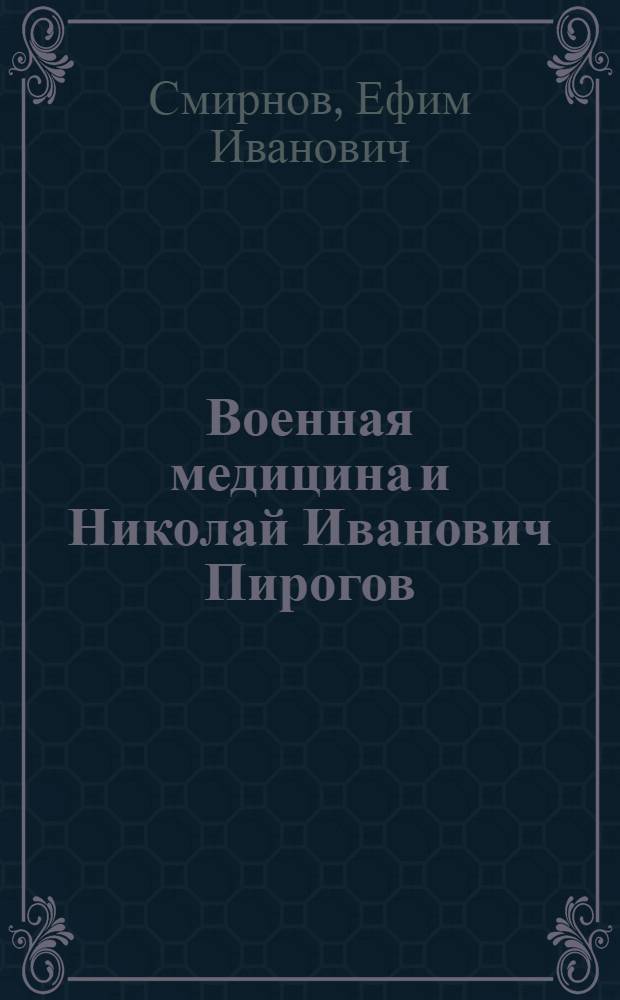 Смирнов, Ефим Иванович

Военная медицина и Николай Иванович Пирогов